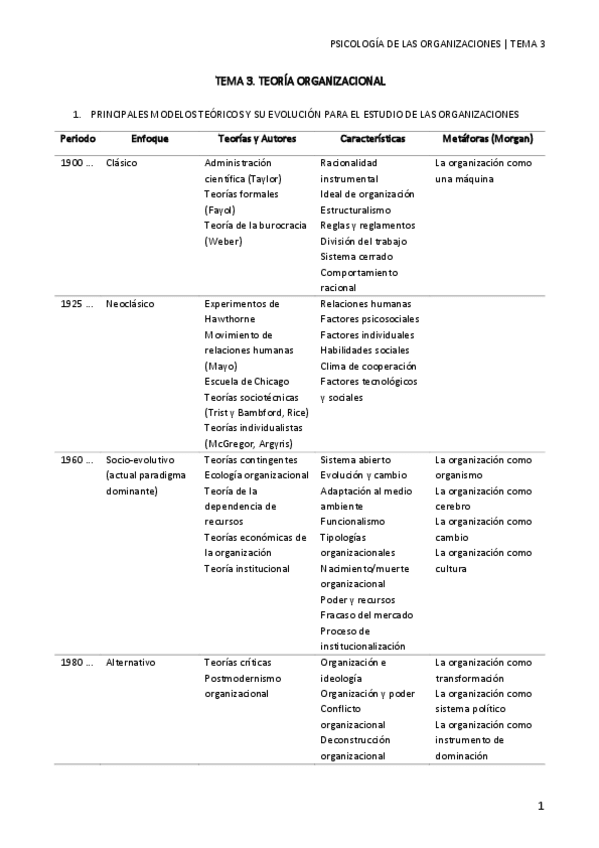 PSICOLOGÍA DE LAS ORGANIZACIONES | TEMA 3

TEMA 3. TEORÍA ORGANIZACIONAL

1. PRINCIPALES MODELOS TEÓRICOS Y SU EVOLUCIÓN PARA EL ESTUDIO DE LAS ORGANIZACIONES

| Periodo | Enfoque | Teorías y Autores | Características | Metáforas (Morgan) |
|---|---|---|---|---|
| 1900 ... | Clásico | Administración científica (Taylor) Teorías formales (Fayol) Teoría de la burocracia (Weber) | Racionalidad instrumental Ideal de organización Estructuralismo Reglas y reglamentos División del trabajo Sistema cerrado Comportamiento racional | La organización como una máquina |
| 1925 ... | Neoclásico | Experimentos de Hawthorne Movimiento de relaciones humanas (Mayo) Escuela de Chicago Teorías sociotécnicas (Trist y Bambford, Rice) Teorías individualistas (McGregor, Argyris) | Relaciones humanas Factores psicosociales Factores individuales Habilidades sociales Clima de cooperación Factores tecnológicos y sociales | |
| 1960 ... | Socio-evolutivo (actual paradigma dominante) | Teorías contingentes Ecología organizacional Teoría de la dependencia de recursos Teorías económicas de la organización Teoría institucional | Sistema abierto Evolución y cambio Adaptación al medio ambiente Funcionalismo Tipologías organizacionales Nacimiento/muerte organizacional Poder y recursos Fracaso del mercado Proceso de institucionalización | La organización como organismo La organización como cerebro La organización como cambio La organización como cultura |
| 1980 ... | Alternativo | Teorías críticas Postmodernismo organizacional | Organización e ideología Organización y poder Conflicto organizacional Deconstrucción organizacional | La organización como transformación La organización como sistema político La organización como instrumento de dominación |

1